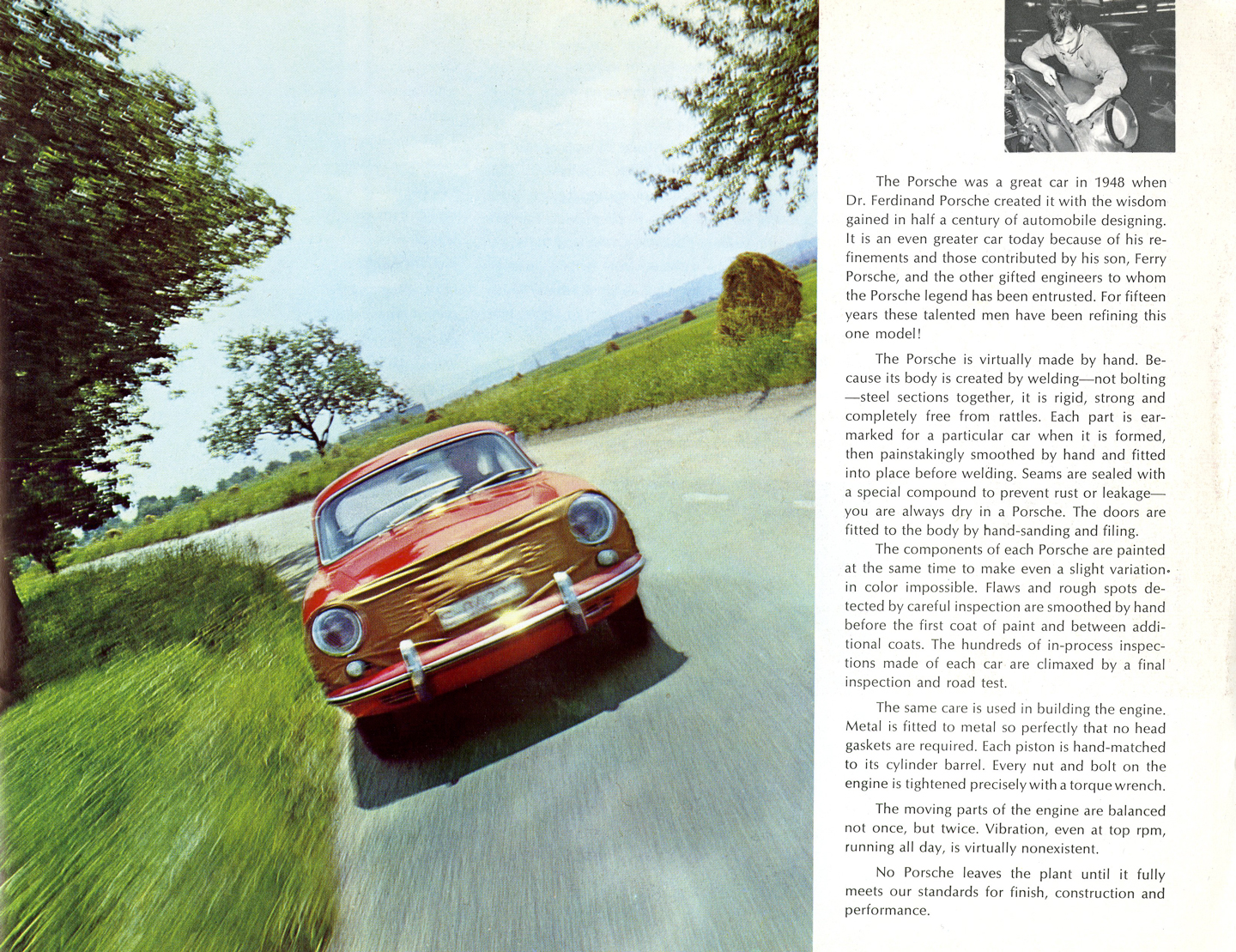 The Porsche was a great car in 1948 when Dr. Ferdinand Porsche created it with the wisdom gained in half a century of automobile designing. It is an even greater car today because of his refinements and those contributed by his son, Ferry Porsche, and the other gifted engineers to whom the Porsche legend has been entrusted. For fifteen years these talented men have been refining this one model!

The Porsche is virtually made by hand. Because its body is created by welding—not bolting—steel sections together, it is rigid, strong and completely free from rattles. Each part is earmarked for a particular car when it is formed, then painstakingly smoothed by hand and fitted into place before welding. Seams are sealed with a special compound to prevent rust or leakage—you are always dry in a Porsche. The doors are fitted to the body by hand-sanding and filing.

The components of each Porsche are painted at the same time to make even a slight variation in color impossible. Flaws and rough spots detected by careful inspection are smoothed by hand before the first coat of paint and between additional coats. The hundreds of in-process inspections made of each car are climaxed by a final inspection and road test.

The same care is used in building the engine. Metal is fitted to metal so perfectly that no head gaskets are required. Each piston is hand-matched to its cylinder barrel. Every nut and bolt on the engine is tightened precisely with a torque wrench.

The moving parts of the engine are balanced not once, but twice. Vibration, even at top rpm, running all day, is virtually nonexistent.

No Porsche leaves the plant until it fully meets our standards for finish, construction and performance.